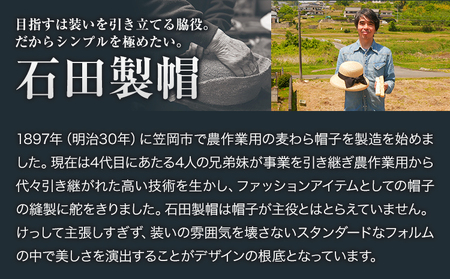 目指すは装いを引き立てる脇役。
だからシンプルを極めたい。
石田製帽

1897年（明治30年）に笠岡市で農作業用の麦わら帽子を製造を始めました。現在は4代目にあたる4人の兄弟妹が事業を引き継ぎ農作業用から代々引き継がれた高い技術を生かし、ファッションアイテムとしての帽子の縫製に舵をきりました。石田製帽は帽子が主役とはとらえていません。けっして主張しすぎず、装いの雰囲気を壊さないスタンダードなフォルムの中で美しさを演出することがデザインの根底となっています。